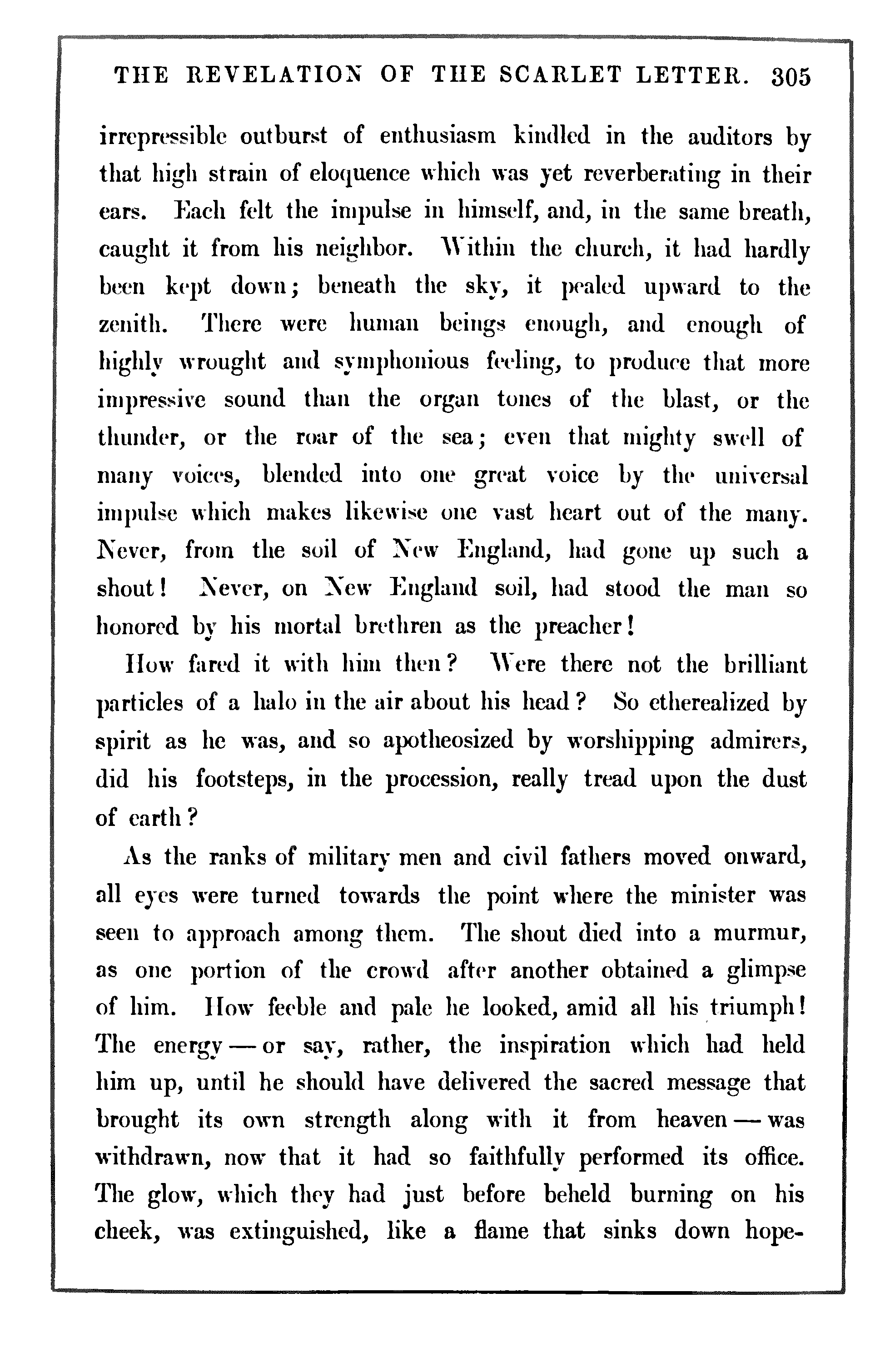 THE REVELATION OF THE SCARLET LETTER. 305

irrepressible outburst of enthusiasm kindled in the auditors by that high strain of eloquence which was yet reverberating in their ears. Each felt the impulse in himself, and, in the same breath, caught it from his neighbor. Within the church, it had hardly been kept down; beneath the sky, it pealed upward to the zenith. There were human beings enough, and enough of highly wrought and symphonious feeling, to produce that more impressive sound than the organ tones of the blast, or the thunder, or the roar of the sea; even that mighty swell of many voices, blended into one great voice by the universal impulse which makes likewise one vast heart out of the many. Never, from the soil of New England, had gone up such a shout! Never, on New England soil, had stood the man so honored by his mortal brethren as the preacher!

How fared it with him then? Were there not the brilliant particles of a halo in the air about his head? So etherealized by spirit as he was, and so apotheosized by worshipping admirers, did his footsteps, in the procession, really tread upon the dust of earth?

As the ranks of military men and civil fathers moved onward, all eyes were turned towards the point where the minister was seen to approach among them. The shout died into a murmur, as one portion of the crowd after another obtained a glimpse of him. How feeble and pale he looked, amid all his triumph! The energy — or say, rather, the inspiration which had held him up, until he should have delivered the sacred message that brought its own strength along with it from heaven — was withdrawn, now that it had so faithfully performed its office. The glow, which they had just before beheld burning on his cheek, was extinguished, like a flame that sinks down hope-